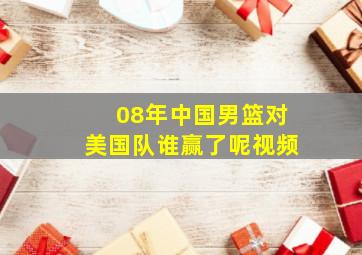 08年中国男篮对
美国队谁赢了呢视频